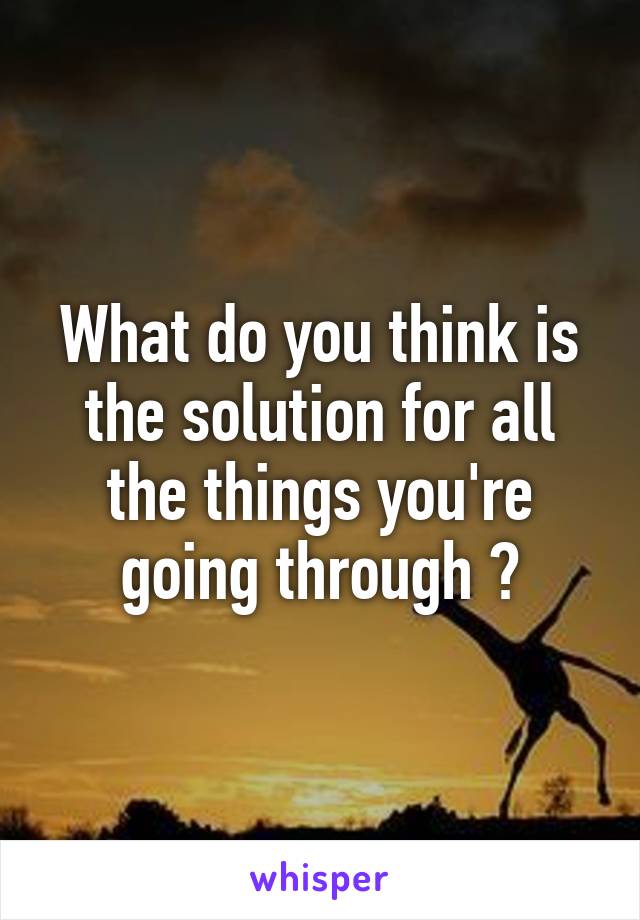 What do you think is the solution for all the things you're going through ?

whisper